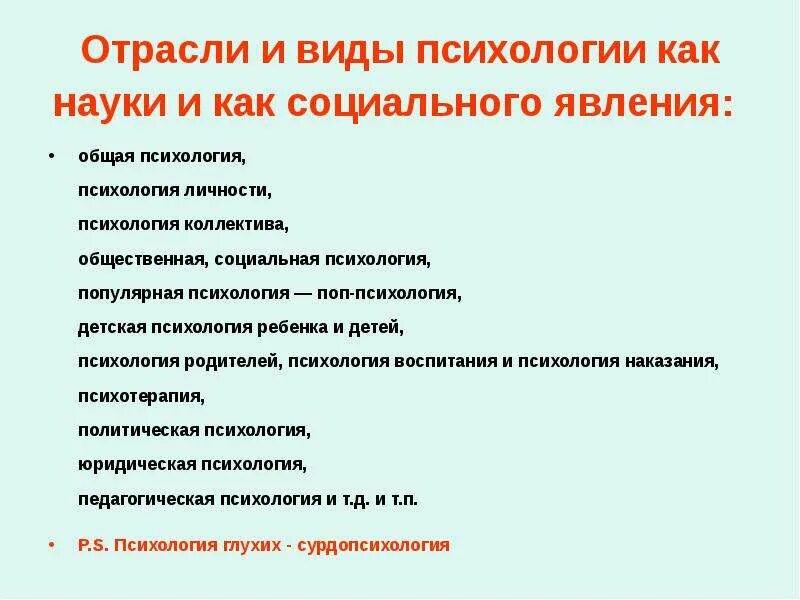 Отрасли и виды психологии как науки и как социального явления:

• общая психология,
психология личности,
психология коллектива,
общественная, социальная психология,
популярная психология — поп-психология,
детская психология ребенка и детей,
психология родителей, психология воспитания и психология наказания,
психотерапия,
политическая психология,
юридическая психология,
педагогическая психология и т.д. и т.п.

• P.S. Психология глухих - сурдопсихология